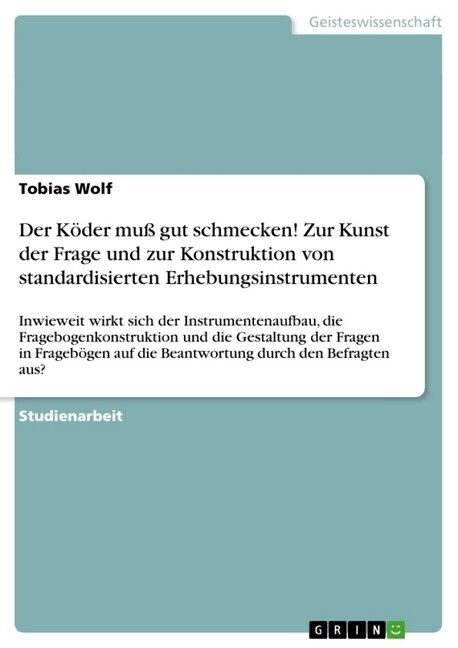 Geisteswissenschaft

Tobias Wolf

Der Köder muß gut schmecken! Zur Kunst der Frage und zur Konstruktion von standardisierten Erhebungsinstrumenten

Inwieweit wirkt sich der Instrumentenaufbau, die Fragebogenkonstruktion und die Gestaltung der Fragen in Fragebögen auf die Beantwortung durch den Befragten aus?

Studienarbeit

GRIN